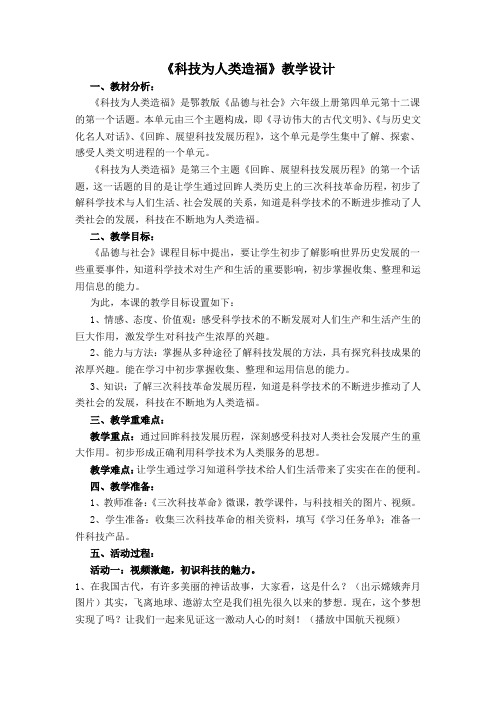 《科技为人类造福》教学设计

一、教材分析：

《科技为人类造福》是鄂教版《品德与社会》六年级上册第四单元第十二课的第一个话题。本单元由三个主题构成，即《寻访伟大的古代文明》、《与历史文化名人对话》、《回眸、展望科技发展历程》，这个单元是学生集中了解、探索、感受人类文明进程的一个单元。

《科技为人类造福》是第三个主题《回眸、展望科技发展历程》的第一个话题，这一话题的目的是让学生通过回眸人类历史上的三次科技革命历程，初步了解科学技术与人们生活、社会发展的关系，知道是科学技术的不断进步推动了人类社会的发展，科技在不断地为人类造福。

二、教学目标：

《品德与社会》课程目标中提出，要让学生初步了解影响世界历史发展的一些重要事件，知道科学技术对生产和生活的重要影响，初步掌握收集、整理和运用信息的能力。

为此，本课的教学目标设置如下：

1、情感、态度、价值观：感受科学技术的不断发展对人们生产和生活产生的巨大作用，激发学生对科技产生浓厚的兴趣。

2、能力与方法：掌握从多种途径了解科技发展的方法，具有探究科技成果的浓厚兴趣。能在学习中初步掌握收集、整理和运用信息的能力。

3、知识：了解三次科技革命发展历程，知道是科学技术的不断进步推动了人类社会的发展，科技在不断地为人类造福。

三、教学重难点：

教学重点：通过回眸科技发展历程，深刻感受科技对人类社会发展产生的重大作用。初步形成正确利用科学技术为人类服务的思想。

教学难点：让学生通过学习知道科学技术给人们生活带来了实实在在的便利。

四、教学准备：

1、教师准备：《三次科技革命》微课，教学课件，与科技相关的图片、视频。

2、学生准备：收集三次科技革命的相关资料，填写《学习任务单》；准备一件科技产品。

五、活动过程：

活动一：视频激趣，初识科技的魅力。

1、在我国古代，有许多美丽的神话故事，大家看，这是什么？（出示嫦娥奔月图片）其实，飞离地球、遨游太空是我们祖先很久以来的梦想。现在，这个梦想实现了吗？让我们一起来见证这一激动人心的时刻！（播放中国航天视频）